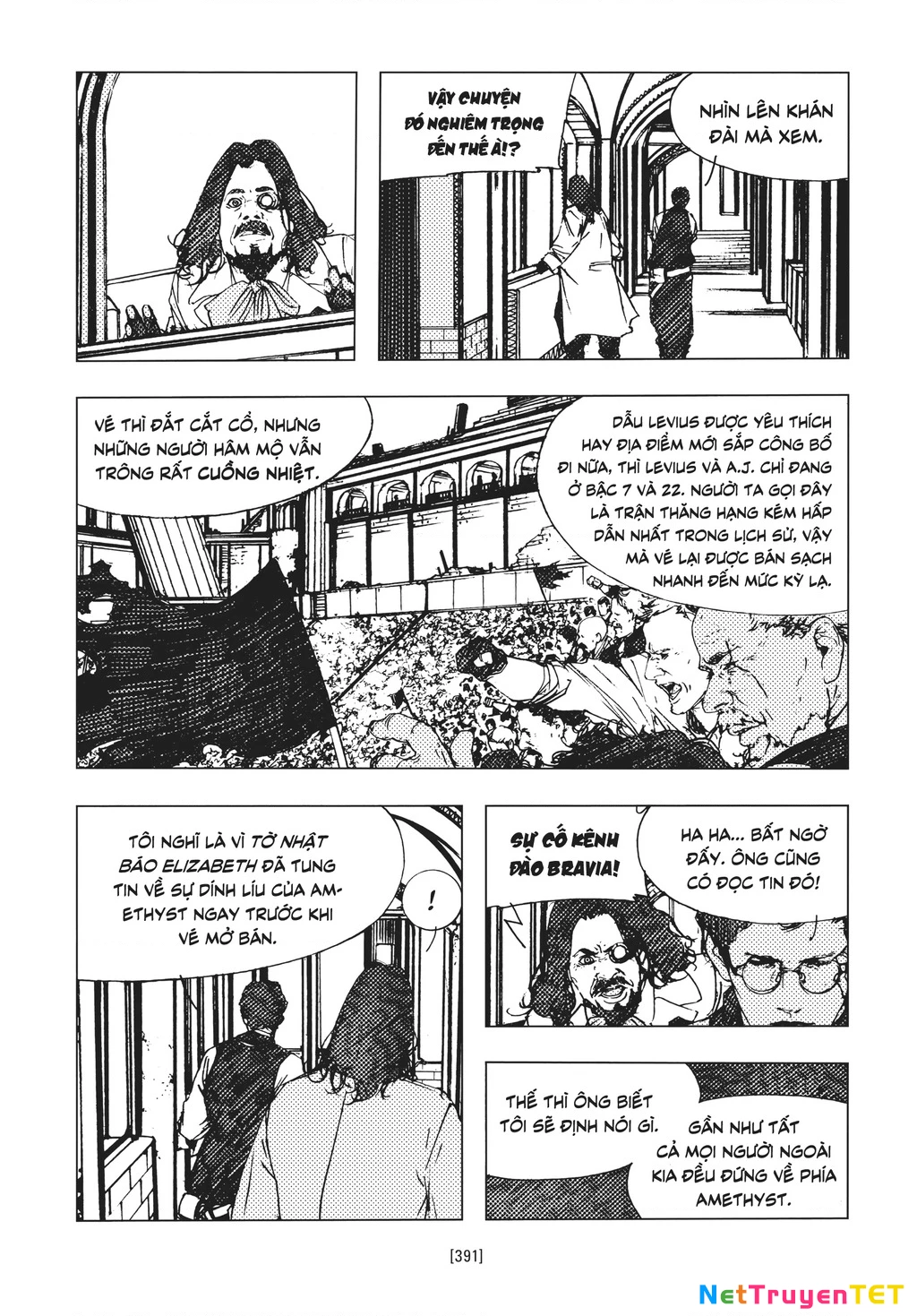 VẬY CHUYỆN ĐÓ NGHIÊM TRỌNG ĐẾN THẾ À!?

NHÌN LÊN KHÁN ĐÀI MÀ XEM.

VÉ THÌ ĐẮT CẮT CỔ, NHƯNG NHỮNG NGƯỜI HÂM MỘ VẪN TRÔNG RẤT CUỒNG NHIỆT.

DẪU LEVIUS ĐƯỢC YÊU THÍCH HAY ĐỊA ĐIỂM MỚI SẮP CÔNG BỐ ĐI NỮA, THÌ LEVIUS VÀ A.J. CHỈ ĐANG Ở BẬC 7 VÀ 22. NGƯỜI TA GỌI ĐÂY LÀ TRẬN THĂNG HẠNG KÉM HẤP DẪN NHẤT TRONG LỊCH SỬ, VẬY MÀ VÉ LẠI ĐƯỢC BÁN SẠCH NHANH ĐẾN MỨC KỲ LẠ.

TÔI NGHĨ LÀ VÌ TỜ NHẬT BÁO ELIZABETH ĐÃ TUNG TIN VỀ SỰ DÍNH LÍU CỦA AMETHYST NGAY TRƯỚC KHI VÉ MỞ BÁN.

!

SỰ CỐ KÊNH ĐÀO BRAVIA!

HA HA... BẤT NGỜ ĐẤY. ÔNG CŨNG CÓ ĐỌC TIN ĐÓ!

THẾ THÌ ÔNG BIẾT TÔI SẼ ĐỊNH NÓI GÌ.

GẦN NHƯ TẤT CẢ MỌI NGƯỜI NGOÀI KIA ĐỀU ĐỨNG VỀ PHÍA AMETHYST.

[391]

NetTruyenTET